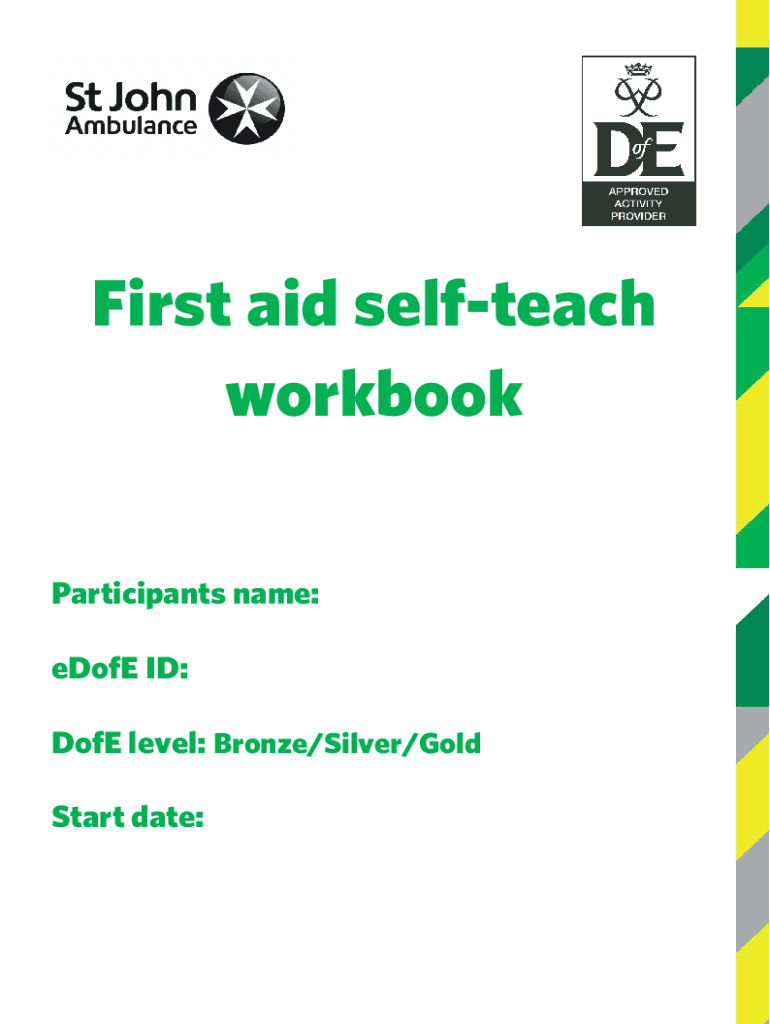 St John
Ambulance

DofE
APPROVED
ACTIVITY
PROVIDER

First aid self-teach workbook

Participants name:

eDofE ID:

DofE level: Bronze/Silver/Gold

Start date: